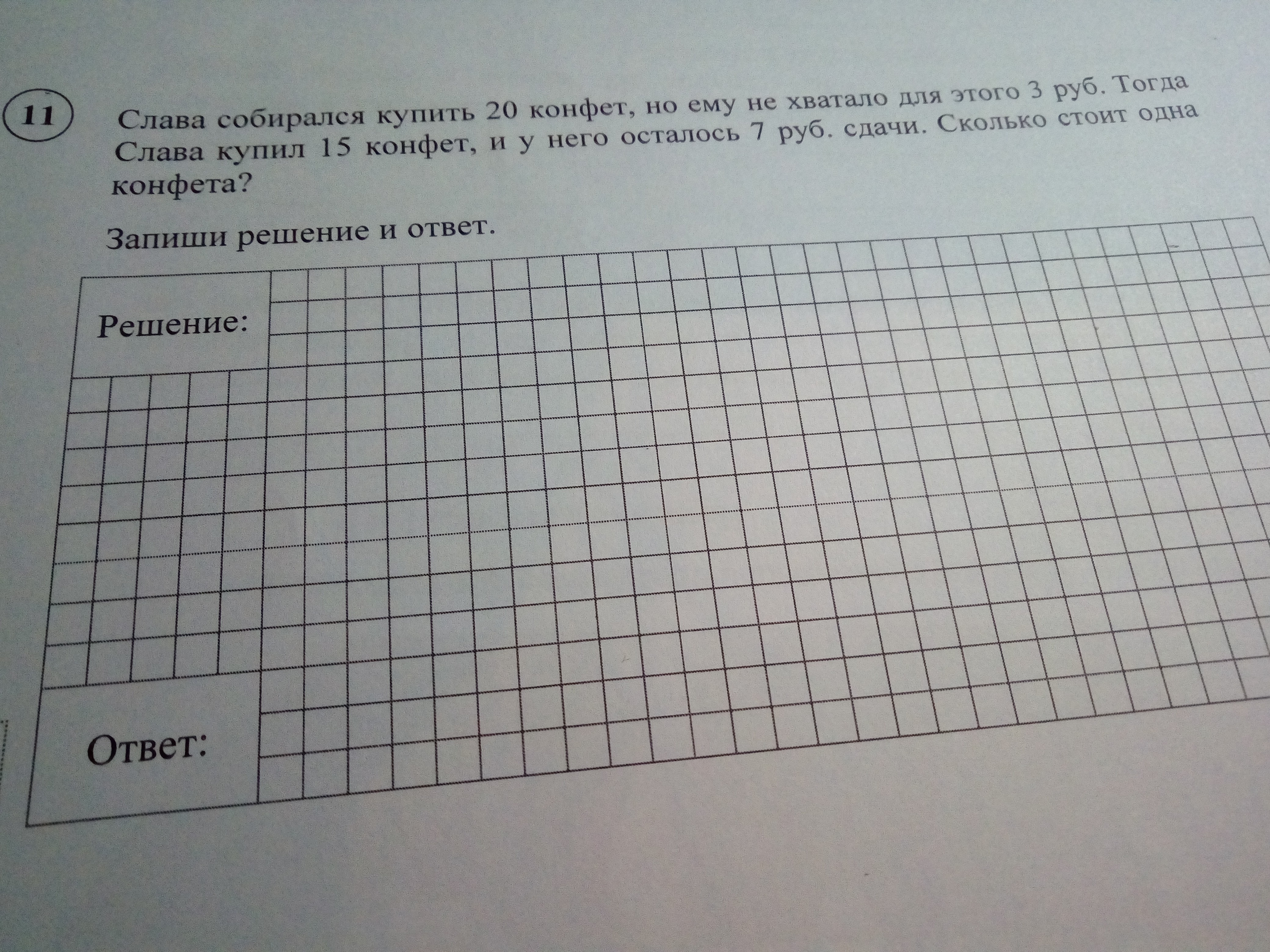 11

Слава собирался купить 20 конфет, но ему не хватало для этого 3 руб. Тогда Слава купил 15 конфет, и у него осталось 7 руб. сдачи. Сколько стоит одна конфета?

Запиши решение и ответ.

Решение:

Ответ: